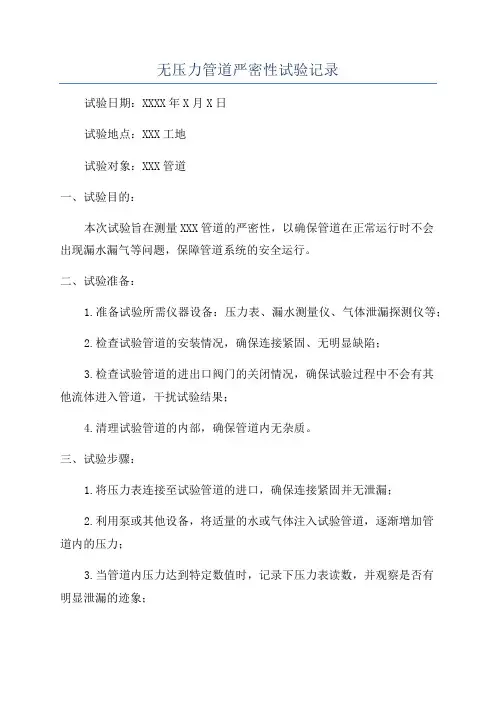 无压力管道严密性试验记录

试验日期：XXXX年X月X日

试验地点：XXX工地

试验对象：XXX管道

一、试验目的：

本次试验旨在测量XXX管道的严密性，以确保管道在正常运行时不会出现漏水漏气等问题，保障管道系统的安全运行。

二、试验准备：

1.准备试验所需仪器设备：压力表、漏水测量仪、气体泄漏探测仪等；

2.检查试验管道的安装情况，确保连接紧固、无明显缺陷；

3.检查试验管道的进出口阀门的关闭情况，确保试验过程中不会有其他流体进入管道，干扰试验结果；

4.清理试验管道的内部，确保管道内无杂质。

三、试验步骤：

1.将压力表连接至试验管道的进口，确保连接紧固并无泄漏；

2.利用泵或其他设备，将适量的水或气体注入试验管道，逐渐增加管道内的压力；

3.当管道内压力达到特定数值时，记录下压力表读数，并观察是否有明显泄漏的迹象；